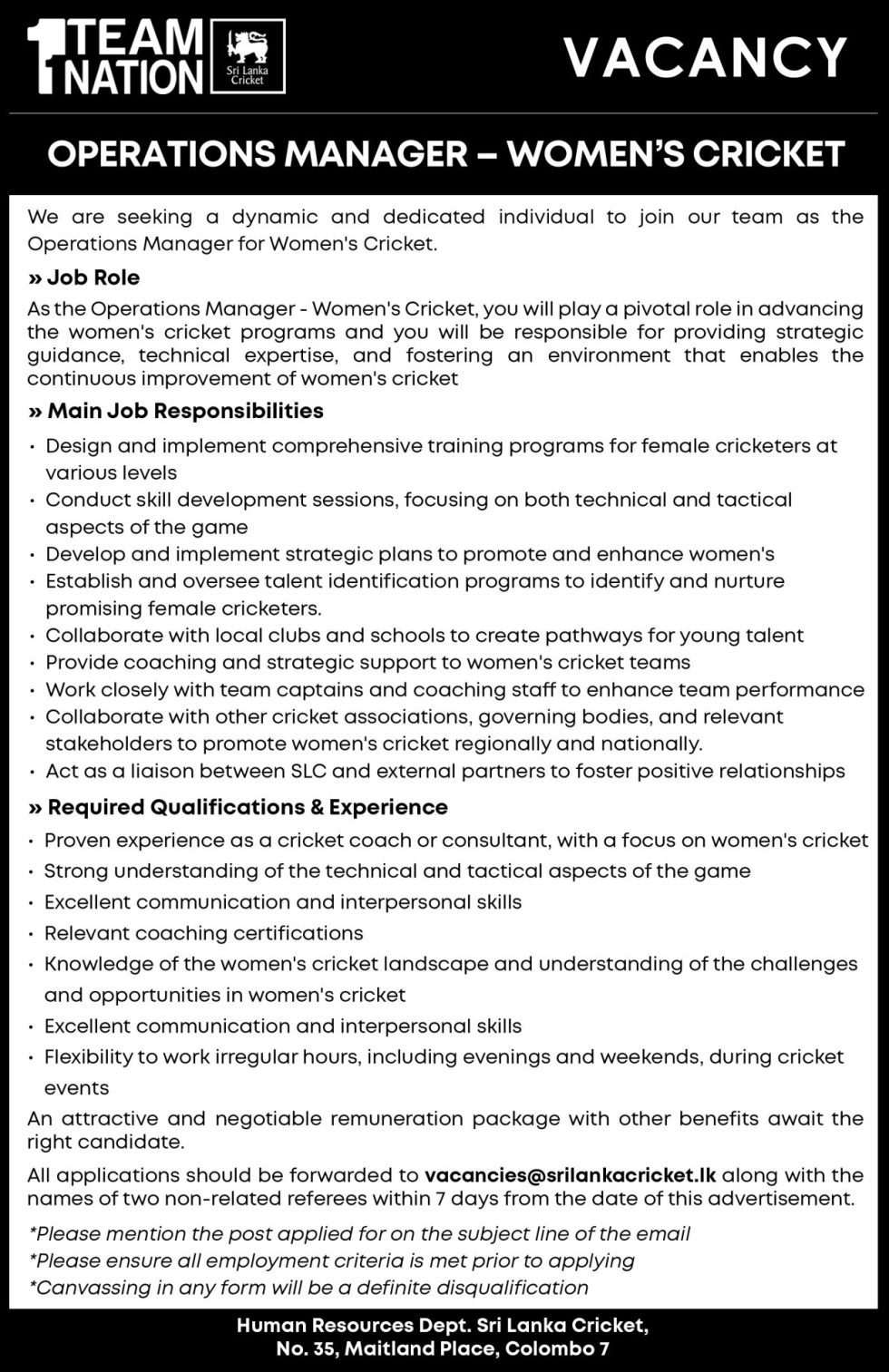 1 TEAM NATION
Sri Lanka Cricket

VACANCY

OPERATIONS MANAGER – WOMEN'S CRICKET

We are seeking a dynamic and dedicated individual to join our team as the Operations Manager for Women's Cricket.

» Job Role

As the Operations Manager - Women's Cricket, you will play a pivotal role in advancing the women's cricket programs and you will be responsible for providing strategic guidance, technical expertise, and fostering an environment that enables the continuous improvement of women's cricket

» Main Job Responsibilities

• Design and implement comprehensive training programs for female cricketers at various levels
• Conduct skill development sessions, focusing on both technical and tactical aspects of the game
• Develop and implement strategic plans to promote and enhance women's
• Establish and oversee talent identification programs to identify and nurture promising female cricketers.
• Collaborate with local clubs and schools to create pathways for young talent
• Provide coaching and strategic support to women's cricket teams
• Work closely with team captains and coaching staff to enhance team performance
• Collaborate with other cricket associations, governing bodies, and relevant stakeholders to promote women's cricket regionally and nationally.
• Act as a liaison between SLC and external partners to foster positive relationships

» Required Qualifications & Experience

• Proven experience as a cricket coach or consultant, with a focus on women's cricket
• Strong understanding of the technical and tactical aspects of the game
• Excellent communication and interpersonal skills
• Relevant coaching certifications
• Knowledge of the women's cricket landscape and understanding of the challenges and opportunities in women's cricket
• Excellent communication and interpersonal skills
• Flexibility to work irregular hours, including evenings and weekends, during cricket events

An attractive and negotiable remuneration package with other benefits await the right candidate.

All applications should be forwarded to vacancies@srilankacricket.lk along with the names of two non-related referees within 7 days from the date of this advertisement.

*Please mention the post applied for on the subject line of the email
*Please ensure all employment criteria is met prior to applying
*Canvassing in any form will be a definite disqualification

Human Resources Dept. Sri Lanka Cricket,
No. 35, Maitland Place, Colombo 7